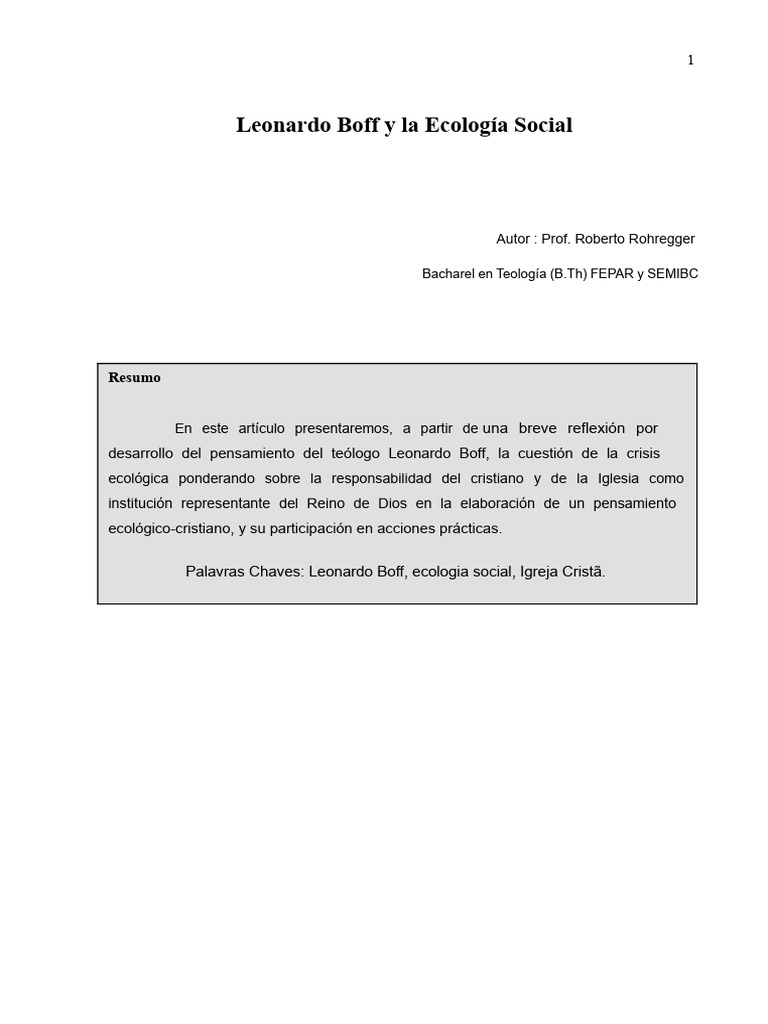 1

Leonardo Boff y la Ecología Social

Autor : Prof. Roberto Rohregger

Bacharel en Teología (B.Th) FEPAR y SEMIBC

Resumo

En este artículo presentaremos, a partir de una breve reflexión por desarrollo del pensamiento del teólogo Leonardo Boff, la cuestión de la crisis ecológica ponderando sobre la responsabilidad del cristiano y de la Iglesia como institución representante del Reino de Dios en la elaboración de un pensamiento ecológico-cristiano, y su participación en acciones prácticas.

Palavras Chaves: Leonardo Boff, ecologia social, Igreja Cristã.